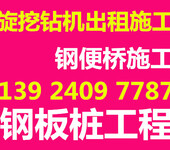 旋挖钻机出租施工

钢便桥施工

139 2409 7787

钢板桩工程